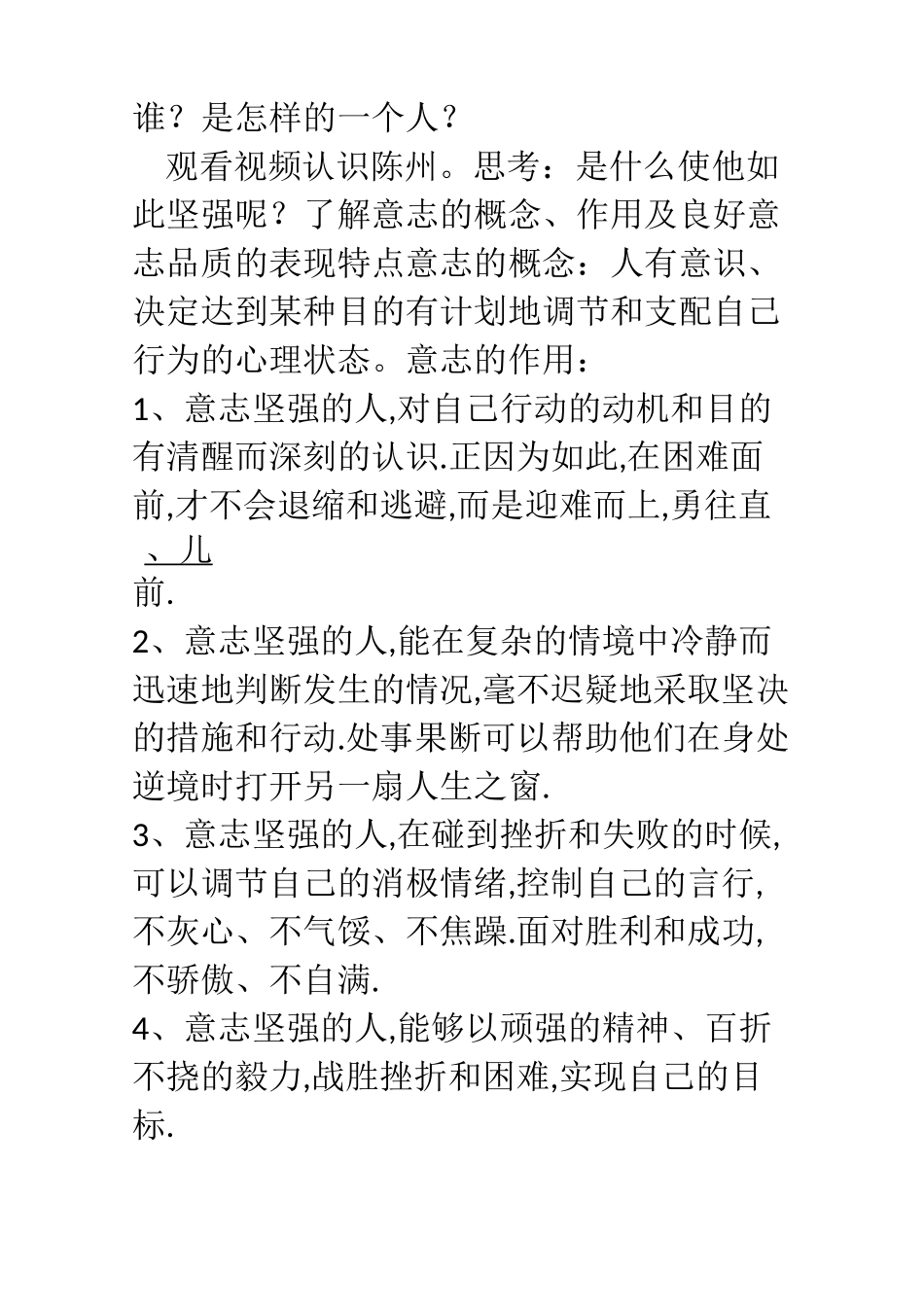 谁？是怎样的一个人？

观看视频认识陈州。思考：是什么使他如此坚强呢？了解意志的概念、作用及良好意志品质的表现特点意志的概念：人有意识、决定达到某种目的有计划地调节和支配自己行为的心理状态。意志的作用：

1、意志坚强的人,对自己行动的动机和目的有清醒而深刻的认识.正因为如此,在困难面前,才不会退缩和逃避,而是迎难而上,勇往直
、儿
前.

2、意志坚强的人,能在复杂的情境中冷静而迅速地判断发生的情况,毫不迟疑地采取坚决的措施和行动.处事果断可以帮助他们在身处逆境时打开另一扇人生之窗.

3、意志坚强的人,在碰到挫折和失败的时候,可以调节自己的消极情绪,控制自己的言行,不灰心、不气馁、不焦躁.面对胜利和成功,不骄傲、不自满.

4、意志坚强的人,能够以顽强的精神、百折不挠的毅力,战胜挫折和困难,实现自己的目标.